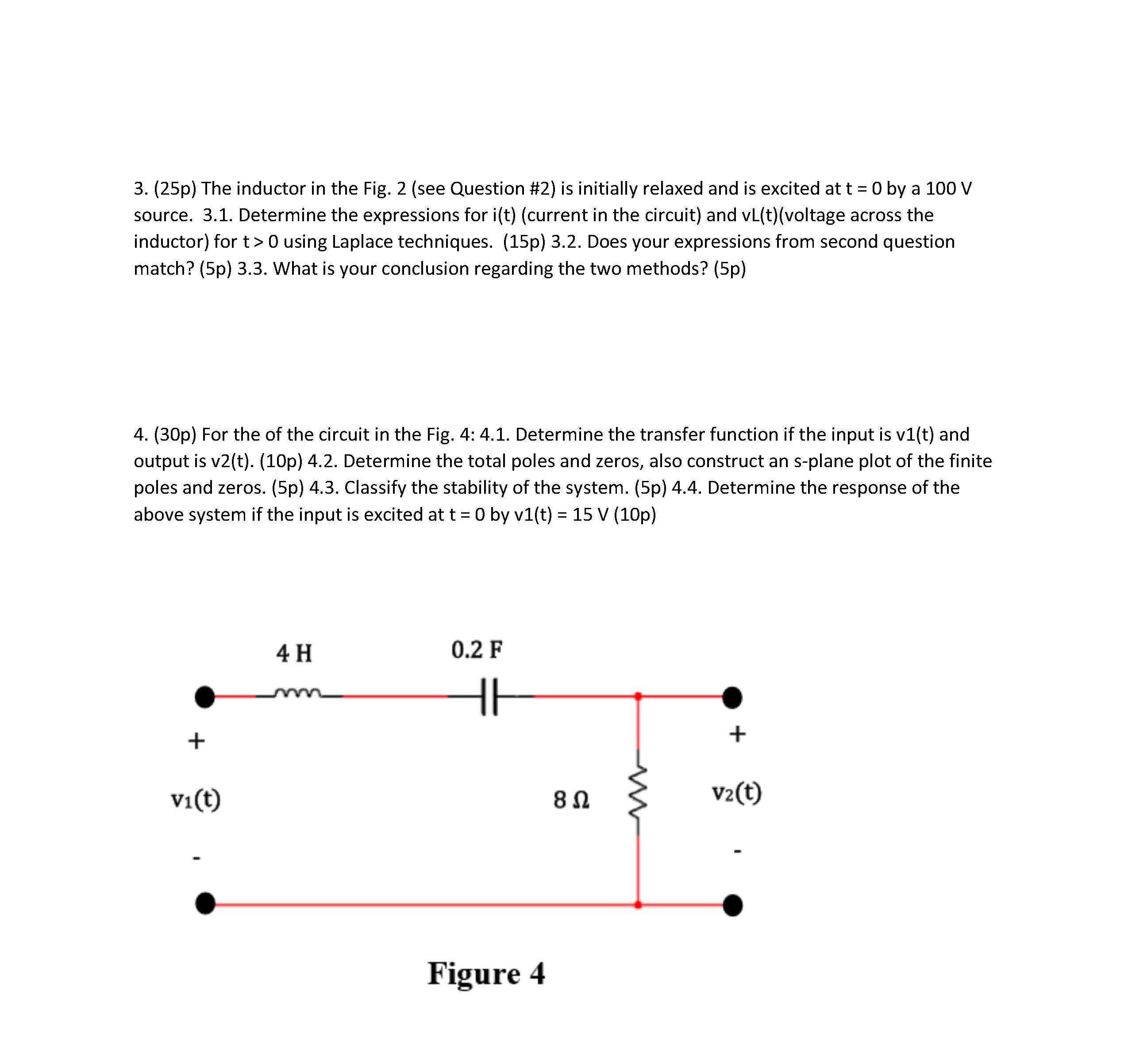 3. (25p) The inductor in the Fig. 2 (see Question #2) is initially relaxed and is excited at t = 0 by a 100 V source. 3.1. Determine the expressions for i(t) (current in the circuit) and vL(t)(voltage across the inductor) for t > 0 using Laplace techniques. (15p) 3.2. Does your expressions from second question match? (5p) 3.3. What is your conclusion regarding the two methods? (5p)

4. (30p) For the of the circuit in the Fig. 4: 4.1. Determine the transfer function if the input is v1(t) and output is v2(t). (10p) 4.2. Determine the total poles and zeros, also construct an s-plane plot of the finite poles and zeros. (5p) 4.3. Classify the stability of the system. (5p) 4.4. Determine the response of the above system if the input is excited at t = 0 by v1(t) = 15 V (10p)

4 H

0.2 F

+

$v_1(t)$

-

8 Ω

+

$v_2(t)$

-

Figure 4